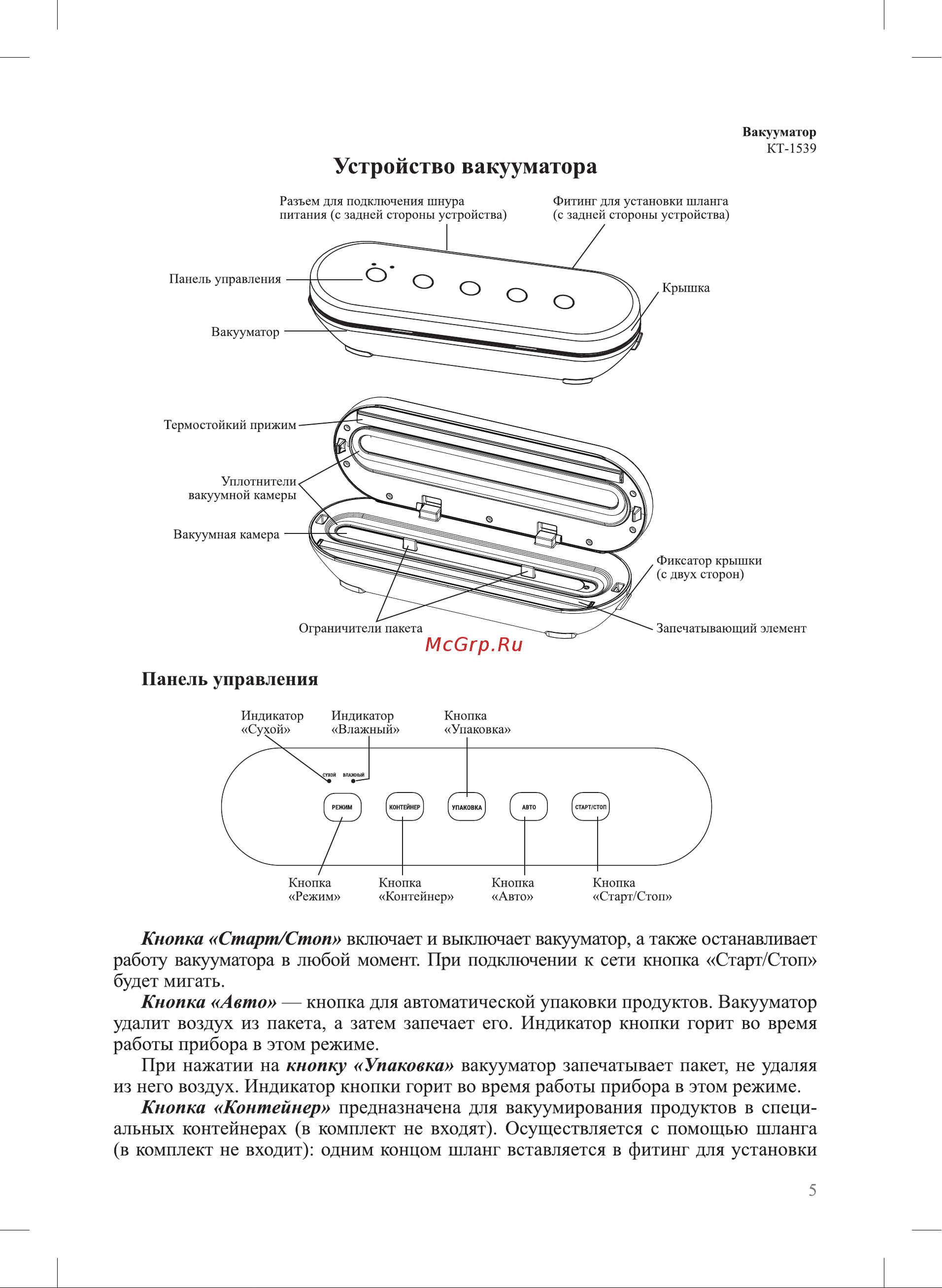 Вакууматор
КТ-1539

Устройство вакууматора

Разъем для подключения шнура питания (с задней стороны устройства)

Фитинг для установки шланга (с задней стороны устройства)

Панель управления

Крышка

Вакууматор

Термостойкий прижим

Уплотнители вакуумной камеры

Вакуумная камера

Фиксатор крышки (с двух сторон)

Ограничители пакета

Запечатывающий элемент

McGrp.Ru

Панель управления

Индикатор «Сухой»

Индикатор «Влажный»

Кнопка «Упаковка»

СУХОЙ ВЛАЖНЫЙ

РЕЖИМ КОНТЕЙНЕР УПАКОВКА АВТО СТАРТ/СТОП

Кнопка «Режим»

Кнопка «Контейнер»

Кнопка «Авто»

Кнопка «Старт/Стоп»

Кнопка «Старт/Стоп» включает и выключает вакууматор, а также останавливает работу вакууматора в любой момент. При подключении к сети кнопка «Старт/Стоп» будет мигать.

Кнопка «Авто» — кнопка для автоматической упаковки продуктов. Вакууматор удалит воздух из пакета, а затем запечает его. Индикатор кнопки горит во время работы прибора в этом режиме.

При нажатии на кнопку «Упаковка» вакууматор запечатывает пакет, не удаляя из него воздух. Индикатор кнопки горит во время работы прибора в этом режиме.

Кнопка «Контейнер» предназначена для вакуумирования продуктов в специальных контейнерах (в комплект не входят). Осуществляется с помощью шланга (в комплект не входит): одним концом шланг вставляется в фитинг для установки

5